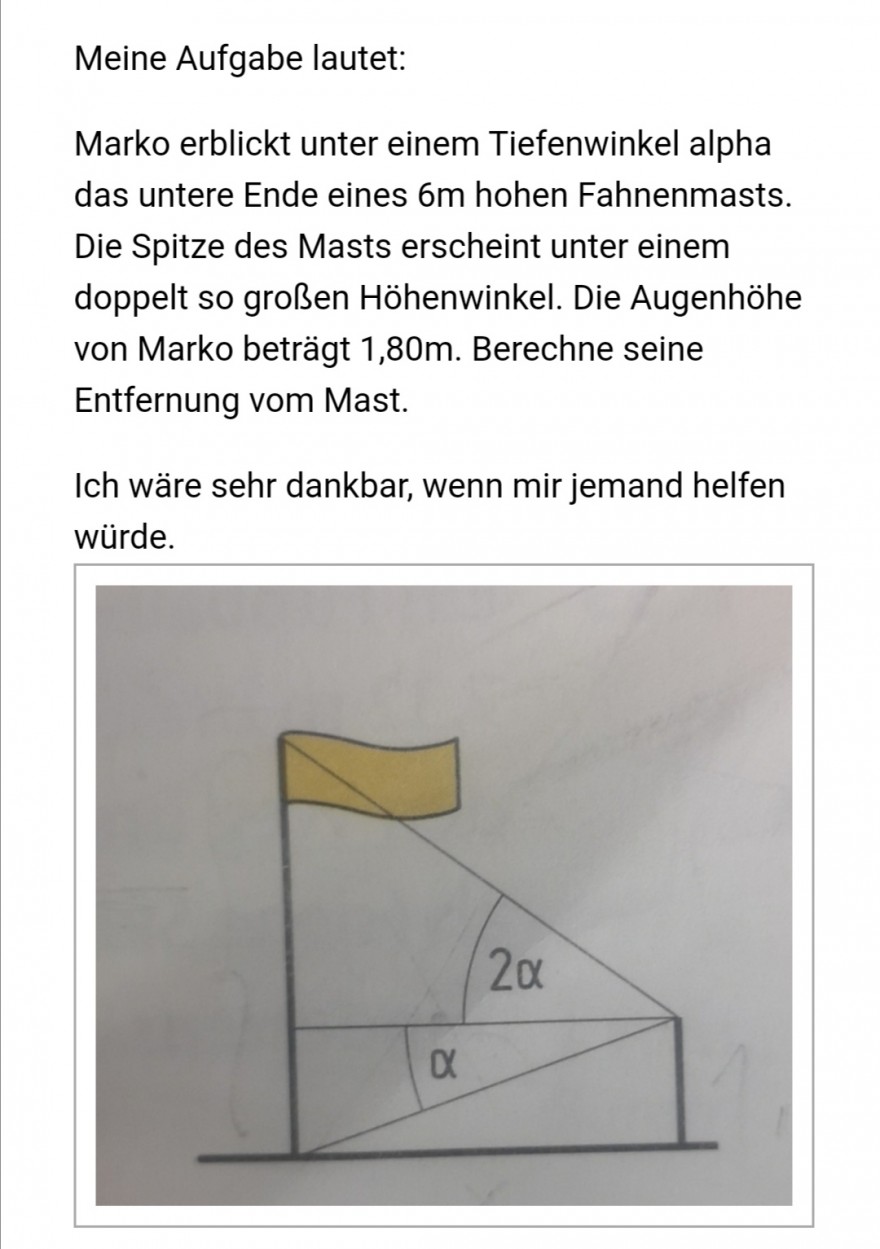 Meine Aufgabe lautet:

Marko erblickt unter einem Tiefenwinkel alpha das untere Ende eines 6m hohen Fahnenmasts. Die Spitze des Masts erscheint unter einem doppelt so großen Höhenwinkel. Die Augenhöhe von Marko beträgt 1,80m. Berechne seine Entfernung vom Mast.

Ich wäre sehr dankbar, wenn mir jemand helfen würde.

$2\alpha$

$\alpha$